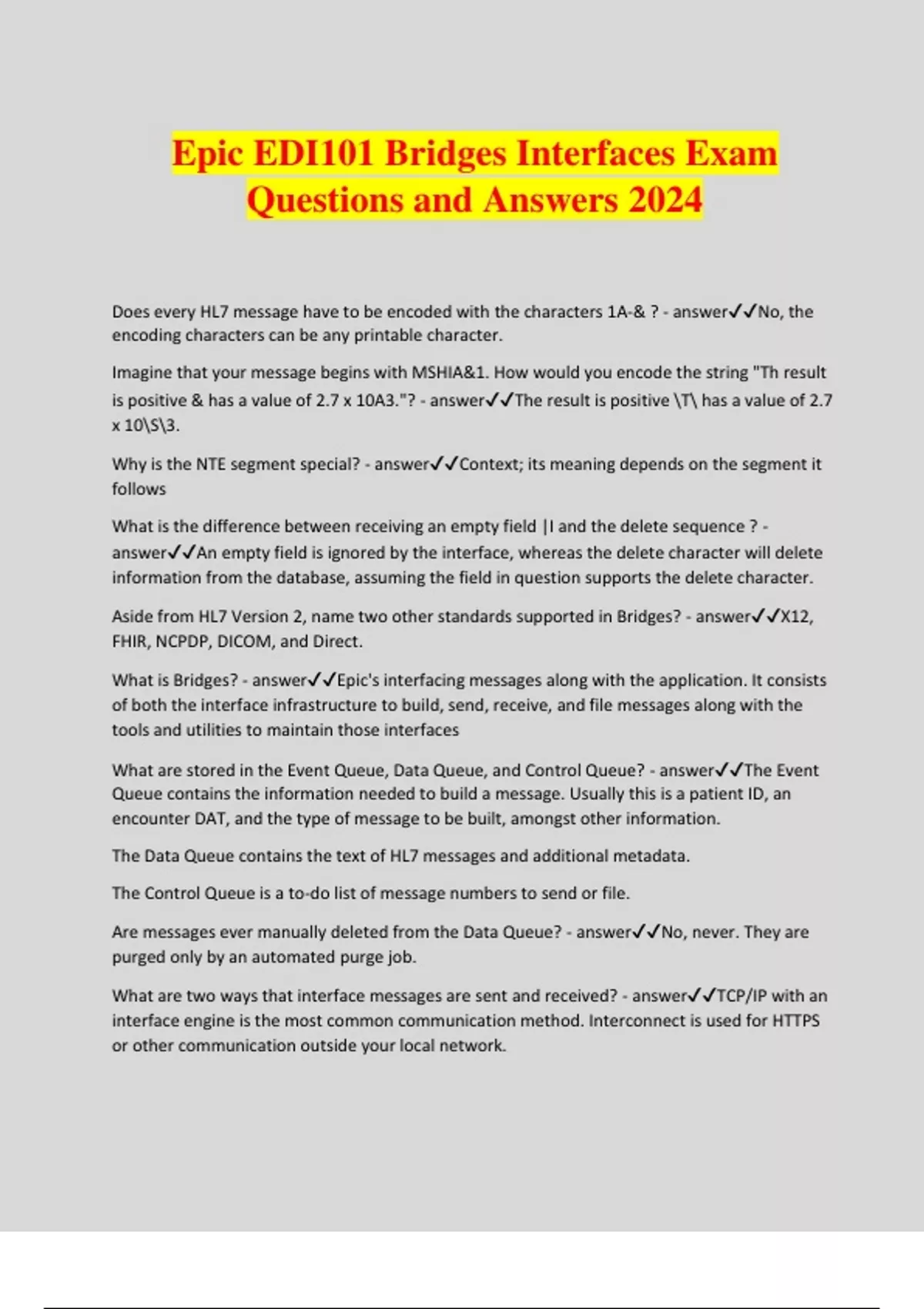 Epic EDI101 Bridges Interfaces Exam Questions and Answers 2024

Does every HL7 message have to be encoded with the characters 1A-& ? - answer✓✓No, the encoding characters can be any printable character.

Imagine that your message begins with MSHIA&1. How would you encode the string "Th result is positive & has a value of 2.7 x 10A3."? - answer✓✓The result is positive \T\ has a value of 2.7 x 10\S\3.

Why is the NTE segment special? - answer✓✓Context; its meaning depends on the segment it follows

What is the difference between receiving an empty field |I and the delete sequence ? - answer✓✓An empty field is ignored by the interface, whereas the delete character will delete information from the database, assuming the field in question supports the delete character.

Aside from HL7 Version 2, name two other standards supported in Bridges? - answer✓✓X12, FHIR, NCPDP, DICOM, and Direct.

What is Bridges? - answer✓✓Epic's interfacing messages along with the application. It consists of both the interface infrastructure to build, send, receive, and file messages along with the tools and utilities to maintain those interfaces

What are stored in the Event Queue, Data Queue, and Control Queue? - answer✓✓The Event Queue contains the information needed to build a message. Usually this is a patient ID, an encounter DAT, and the type of message to be built, amongst other information.

The Data Queue contains the text of HL7 messages and additional metadata.

The Control Queue is a to-do list of message numbers to send or file.

Are messages ever manually deleted from the Data Queue? - answer✓✓No, never. They are purged only by an automated purge job.

What are two ways that interface messages are sent and received? - answer✓✓TCP/IP with an interface engine is the most common communication method. Interconnect is used for HTTPS or other communication outside your local network.